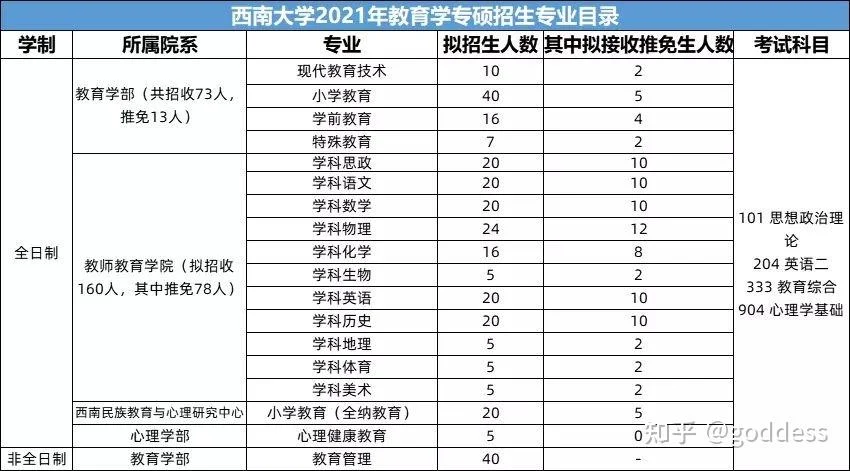 西南大学2021年教育学专硕招生专业目录

| 学制 | 所属院系 | 专业 | 拟招生人数 | 其中拟接收推免生人数 | 考试科目 |
|---|---|---|---|---|---|
| 全日制 | 教育学部（共招收73人，推免13人） | 现代教育技术 | 10 | 2 | 101 思想政治理论 204 英语二 333 教育综合 904 心理学基础 |
| | | 小学教育 | 40 | 5 | |
| | | 学前教育 | 16 | 4 | |
| | | 特殊教育 | 7 | 2 | |
| | 教师教育学院（拟招收160人，其中推免78人） | 学科思政 | 20 | 10 | |
| | | 学科语文 | 20 | 10 | |
| | | 学科数学 | 20 | 10 | |
| | | 学科物理 | 24 | 12 | |
| | | 学科化学 | 16 | 8 | |
| | | 学科生物 | 5 | 2 | |
| | | 学科英语 | 20 | 10 | |
| | | 学科历史 | 20 | 10 | |
| | | 学科地理 | 5 | 2 | |
| | | 学科体育 | 5 | 2 | |
| | | 学科美术 | 5 | 2 | |
| | 西南民族教育与心理研究中心 | 小学教育（全纳教育） | 20 | 5 | |
| | 心理学部 | 心理健康教育 | 5 | 0 | |
| 非全日制 | 教育学部 | 教育管理 | 40 | - | |

知乎 @goddess